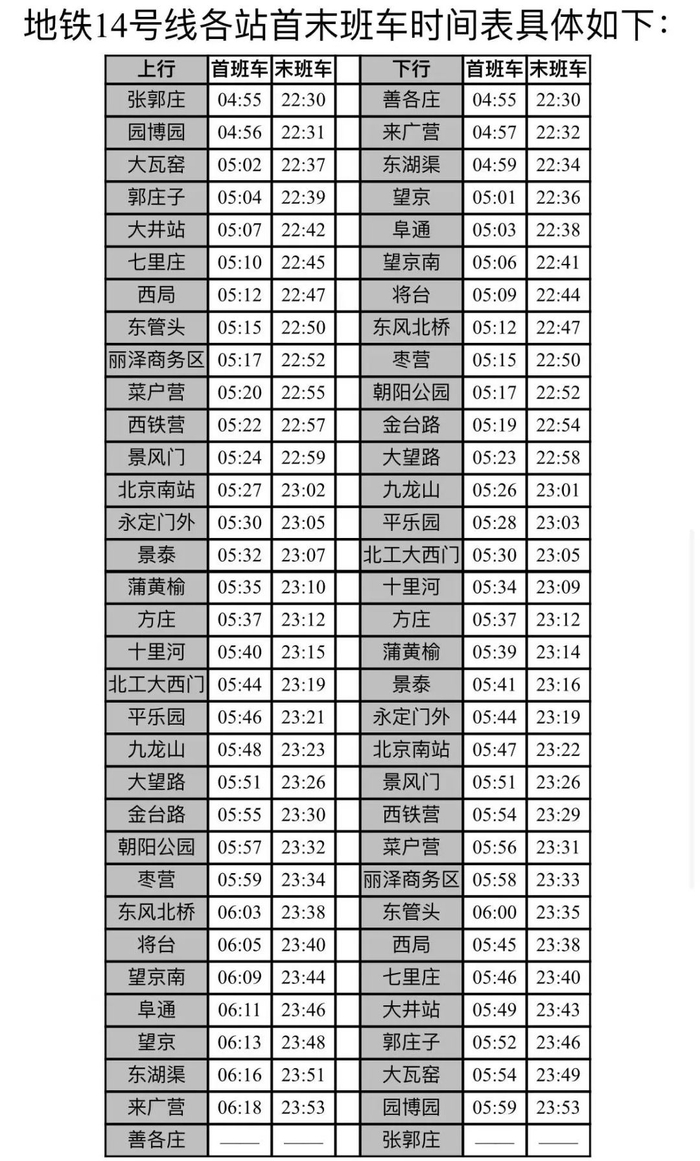 地铁14号线各站首末班车时间表具体如下：

| 上行 | 首班车 | 末班车 | | 下行 | 首班车 | 末班车 |
|---|---|---|---|---|---|---|
| 张郭庄 | 04:55 | 22:30 | | 善各庄 | 04:55 | 22:30 |
| 园博园 | 04:56 | 22:31 | | 来广营 | 04:57 | 22:32 |
| 大瓦窑 | 05:02 | 22:37 | | 东湖渠 | 04:59 | 22:34 |
| 郭庄子 | 05:04 | 22:39 | | 望京 | 05:01 | 22:36 |
| 大井站 | 05:07 | 22:42 | | 阜通 | 05:03 | 22:38 |
| 七里庄 | 05:10 | 22:45 | | 望京南 | 05:06 | 22:41 |
| 西局 | 05:12 | 22:47 | | 将台 | 05:09 | 22:44 |
| 东管头 | 05:15 | 22:50 | | 东风北桥 | 05:12 | 22:47 |
| 丽泽商务区 | 05:17 | 22:52 | | 枣营 | 05:15 | 22:50 |
| 菜户营 | 05:20 | 22:55 | | 朝阳公园 | 05:17 | 22:52 |
| 西铁营 | 05:22 | 22:57 | | 金台路 | 05:19 | 22:54 |
| 景风门 | 05:24 | 22:59 | | 大望路 | 05:23 | 22:58 |
| 北京南站 | 05:27 | 23:02 | | 九龙山 | 05:26 | 23:01 |
| 永定门外 | 05:30 | 23:05 | | 平乐园 | 05:28 | 23:03 |
| 景泰 | 05:32 | 23:07 | | 北工大西门 | 05:30 | 23:05 |
| 蒲黄榆 | 05:35 | 23:10 | | 十里河 | 05:34 | 23:09 |
| 方庄 | 05:37 | 23:12 | | 方庄 | 05:37 | 23:12 |
| 十里河 | 05:40 | 23:15 | | 蒲黄榆 | 05:39 | 23:14 |
| 北工大西门 | 05:44 | 23:19 | | 景泰 | 05:41 | 23:16 |
| 平乐园 | 05:46 | 23:21 | | 永定门外 | 05:44 | 23:19 |
| 九龙山 | 05:48 | 23:23 | | 北京南站 | 05:47 | 23:22 |
| 大望路 | 05:51 | 23:26 | | 景风门 | 05:51 | 23:26 |
| 金台路 | 05:55 | 23:30 | | 西铁营 | 05:54 | 23:29 |
| 朝阳公园 | 05:57 | 23:32 | | 菜户营 | 05:56 | 23:31 |
| 枣营 | 05:59 | 23:34 | | 丽泽商务区 | 05:58 | 23:33 |
| 东风北桥 | 06:03 | 23:38 | | 东管头 | 06:00 | 23:35 |
| 将台 | 06:05 | 23:40 | | 西局 | 05:45 | 23:38 |
| 望京南 | 06:09 | 23:44 | | 七里庄 | 05:46 | 23:40 |
| 阜通 | 06:11 | 23:46 | | 大井站 | 05:49 | 23:43 |
| 望京 | 06:13 | 23:48 | | 郭庄子 | 05:52 | 23:46 |
| 东湖渠 | 06:16 | 23:51 | | 大瓦窑 | 05:54 | 23:49 |
| 来广营 | 06:18 | 23:53 | | 园博园 | 05:59 | 23:53 |
| 善各庄 | —— | —— | | 张郭庄 | —— | —— |